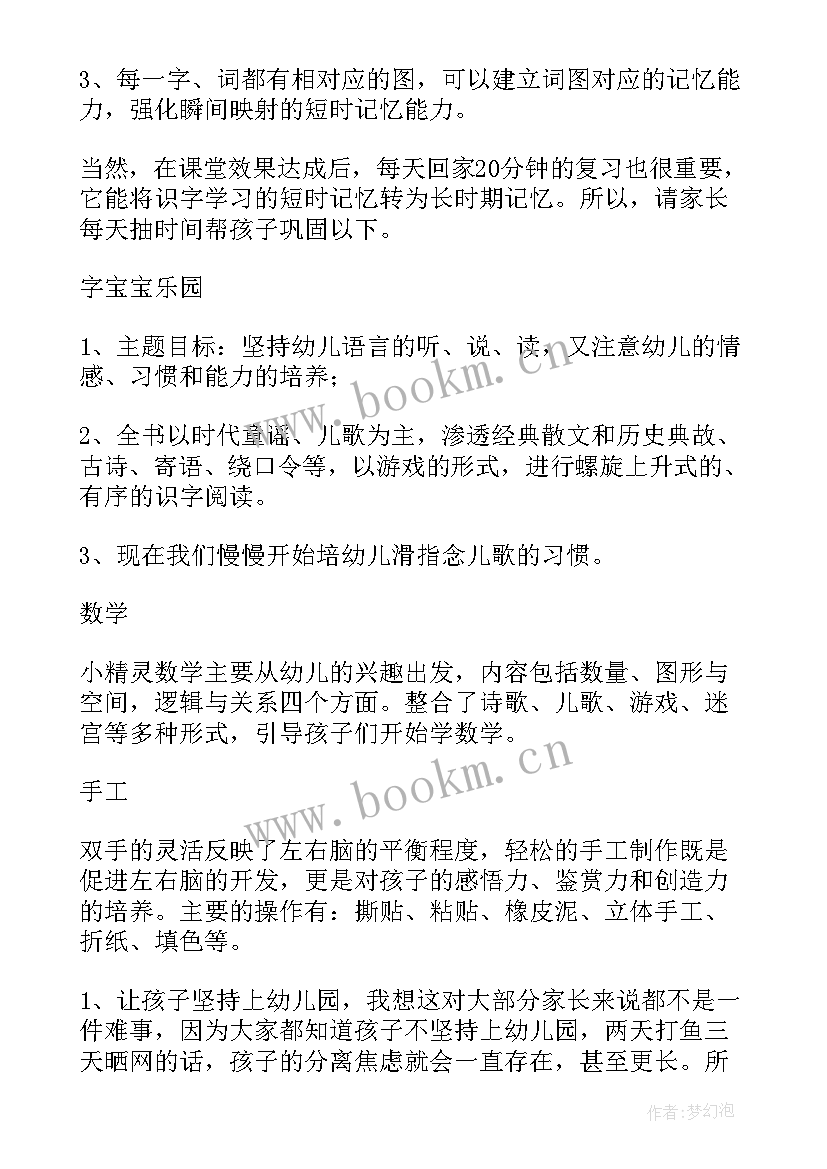 3、每一字、词都有相对应的图，可以建立词图对应的记忆能力，强化瞬间映射的短时记忆能力。

当然，在课堂效果达成后，每天回家20分钟的复习也很重要，它能将识字学习的短时记忆转为长时期记忆。所以，请家长每天抽时间帮孩子巩固以下。

字宝宝乐园

1、主题目标：坚持幼儿语言的听、说、读，又注意幼儿的情感、习惯和能力的培养；

2、全书以时代童谣、儿歌为主，渗透经典散文和历史典故、古诗、寄语、绕口令等，以游戏的形式，进行螺旋上升式的、有序的识字阅读。

3、现在我们慢慢开始培幼儿滑指念儿歌的习惯。

数学

小精灵数学主要从幼儿的兴趣出发，内容包括数量、图形与空间，逻辑与关系四个方面。整合了诗歌、儿歌、游戏、迷宫等多种形式，引导孩子们开始学数学。

手工

双手的灵活反映了左右脑的平衡程度，轻松的手工制作既是促进左右脑的开发，更是对孩子的感悟力、鉴赏力和创造力的培养。主要的操作有：撕贴、粘贴、橡皮泥、立体手工、折纸、填色等。

1、让孩子坚持上幼儿园，我想这对大部分家长来说都不是一件难事，因为大家都知道孩子不坚持上幼儿园，两天打鱼三天晒网的话，孩子的分离焦虑就会一直存在，甚至更长。所

www.bookm.cn
www.bookm.cn
作者：梦幻泡